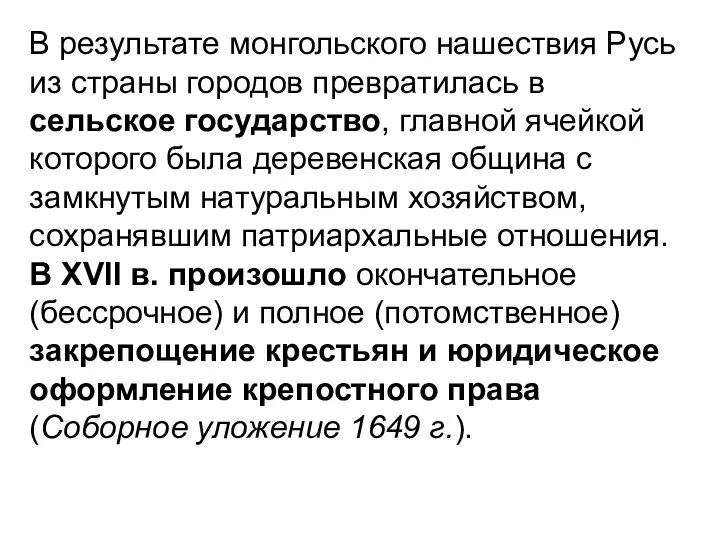 В результате монгольского нашествия Русь из страны городов превратилась в сельское государство, главной ячейкой которого была деревенская община с замкнутым натуральным хозяйством, сохранявшим патриархальные отношения. В XVII в. произошло окончательное (бессрочное) и полное (потомственное) закрепощение крестьян и юридическое оформление крепостного права (Соборное уложение 1649 г.).